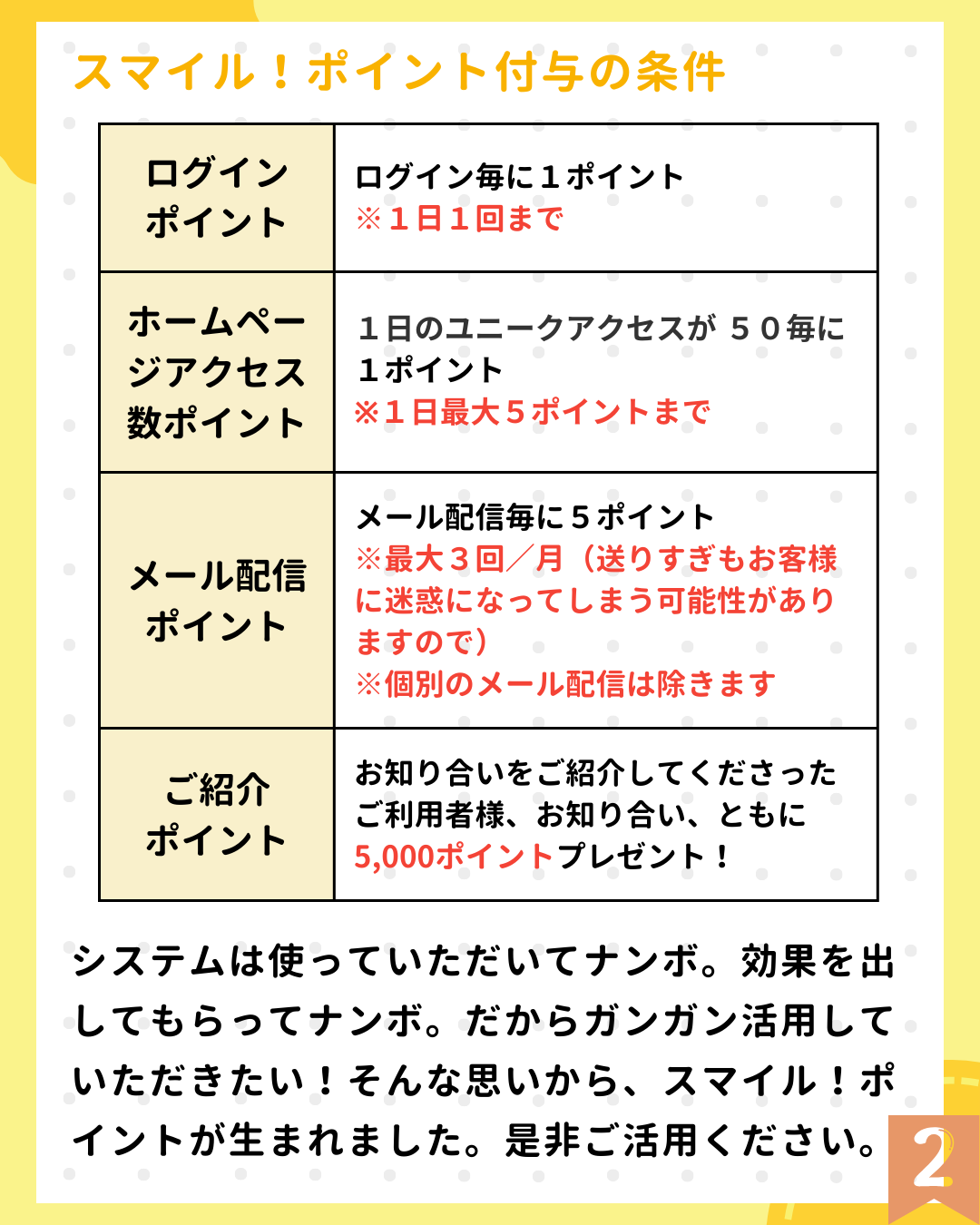 スマイル！ポイント付与の条件

| ログインポイント | ログイン毎に１ポイント ※１日１回まで |
|---|---|
| ホームページアクセス数ポイント | １日のユニークアクセスが ５０毎に１ポイント ※１日最大５ポイントまで |
| メール配信ポイント | メール配信毎に５ポイント ※最大３回／月（送りすぎもお客様に迷惑になってしまう可能性がありますので） ※個別のメール配信は除きます |
| ご紹介ポイント | お知り合いをご紹介してくださったご利用者様、お知り合い、ともに5,000ポイントプレゼント！ |

システムは使っていただいてナンボ。効果を出してもらってナンボ。だからガンガン活用していただきたい！そんな思いから、スマイル！ポイントが生まれました。是非ご活用ください。

2